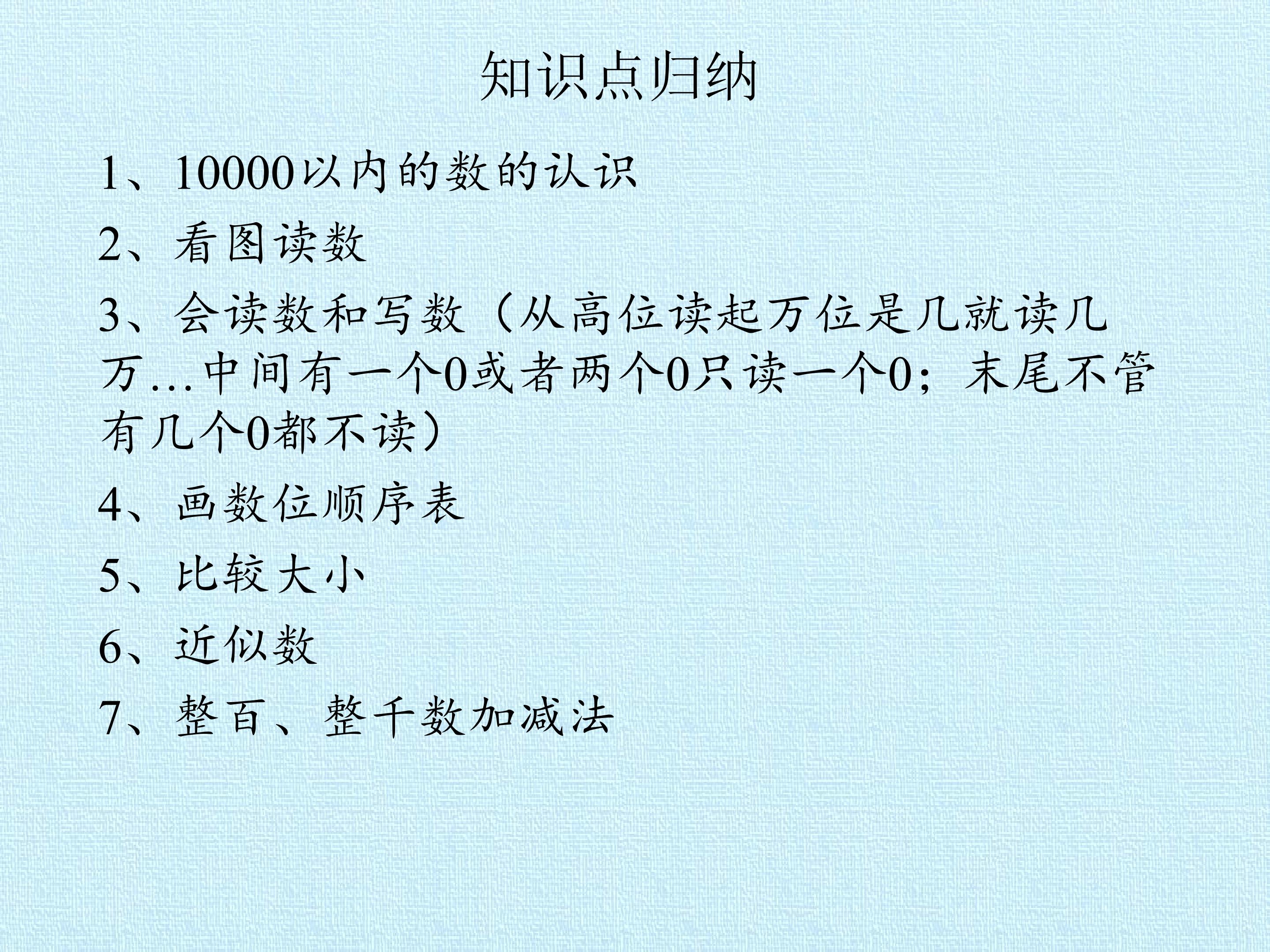 知识点归纳

1、10000以内的数的认识

2、看图读数

3、会读数和写数（从高位读起万位是几就读几万...中间有一个0或者两个0只读一个0；末尾不管有几个0都不读）

4、画数位顺序表

5、比较大小

6、近似数

7、整百、整千数加减法